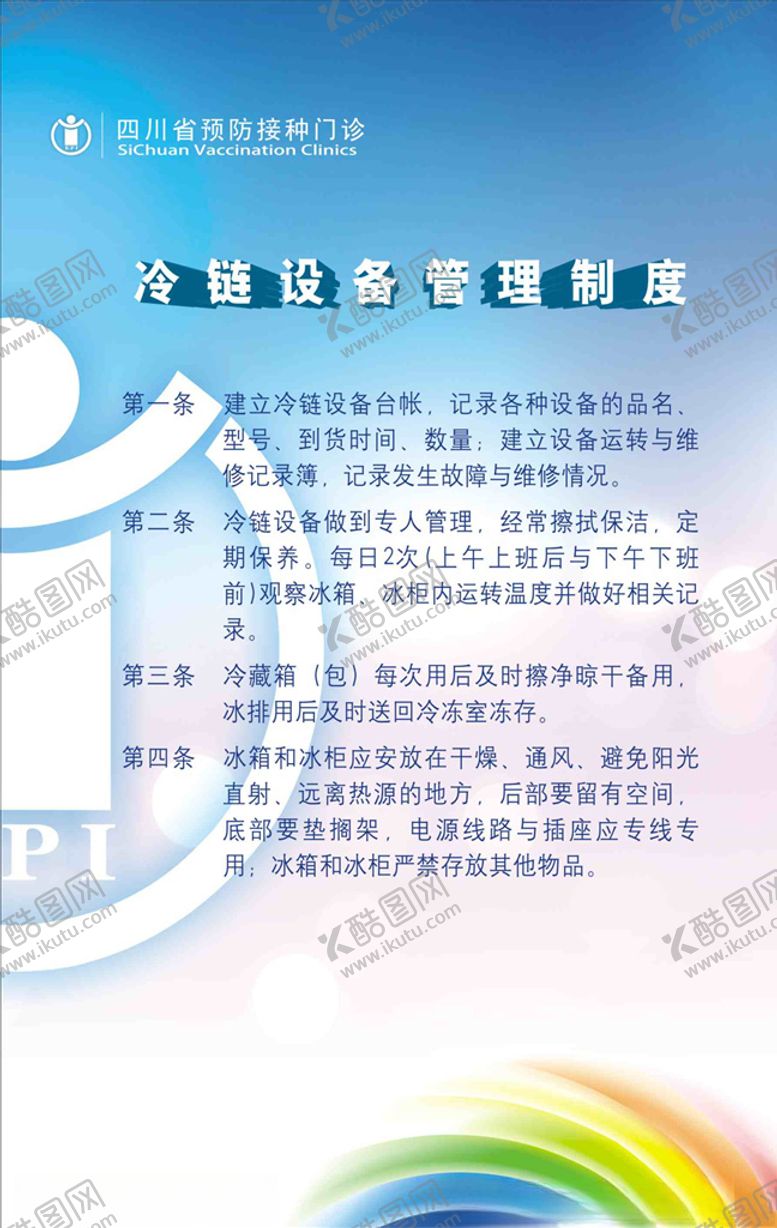 四川省预防接种门诊
SiChuan Vaccination Clinics

冷链设备管理制度

第一条　建立冷链设备台帐，记录各种设备的品名、型号、到货时间、数量；建立设备运转与维修记录簿，记录发生故障与维修情况。

第二条　冷链设备做到专人管理，经常擦拭保洁，定期保养。每日2次(上午上班后与下午下班前)观察冰箱、冰柜内运转温度并做好相关记录。

第三条　冷藏箱（包）每次用后及时擦净晾干备用，冰排用后及时送回冷冻室冻存。

第四条　冰箱和冰柜应安放在干燥、通风、避免阳光直射、远离热源的地方，后部要留有空间，底部要垫搁架，电源线路与插座应专线专用；冰箱和冰柜严禁存放其他物品。

PI

酷图网 www.ikutu.com